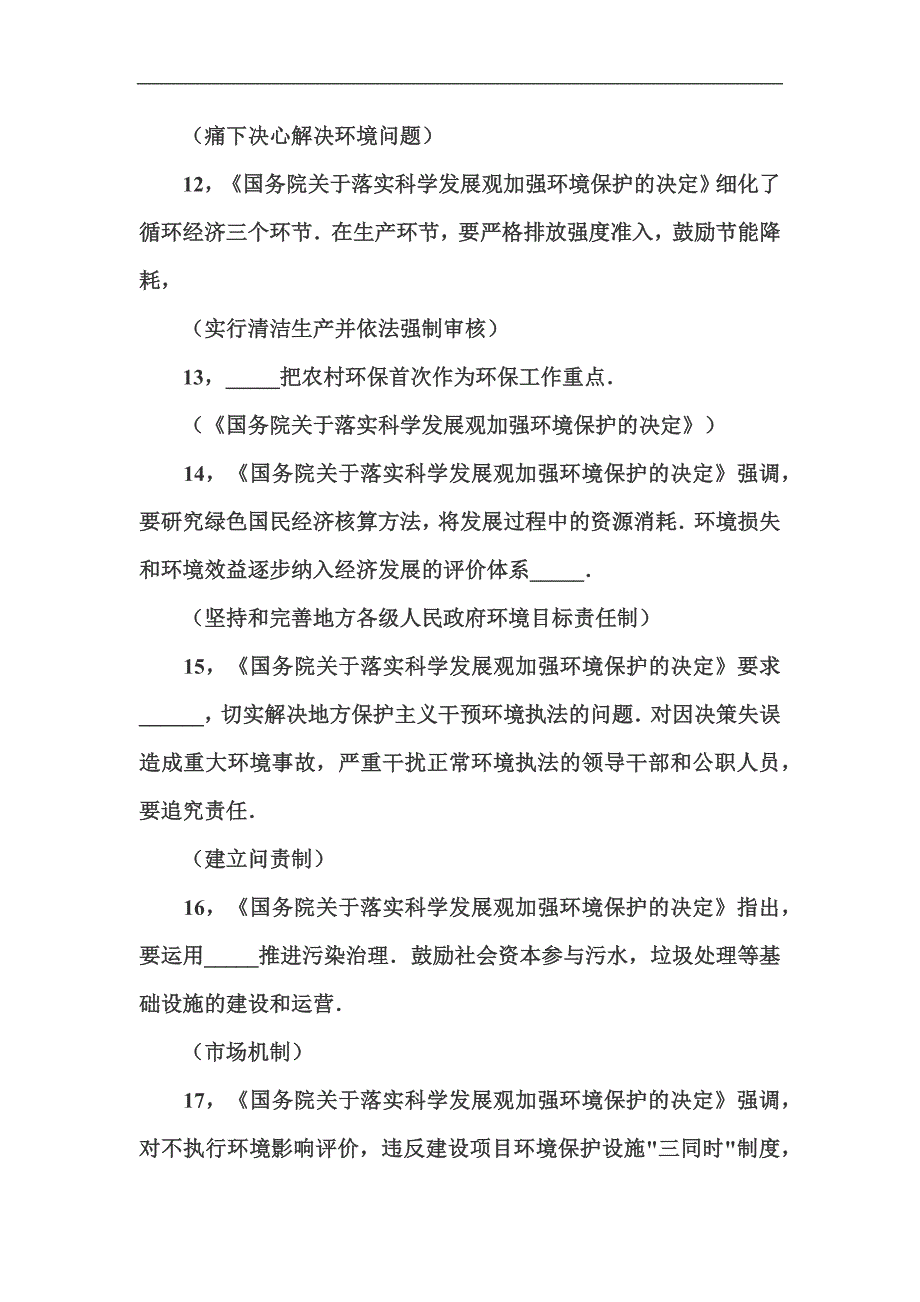 （痛下决心解决环境问题）

12，《国务院关于落实科学发展观加强环境保护的决定》细化了循环经济三个环节．在生产环节，要严格排放强度准入，鼓励节能降耗，

（实行清洁生产并依法强制审核）

13，_____把农村环保首次作为环保工作重点．

（《国务院关于落实科学发展观加强环境保护的决定》）

14，《国务院关于落实科学发展观加强环境保护的决定》强调，要研究绿色国民经济核算方法，将发展过程中的资源消耗．环境损失和环境效益逐步纳入经济发展的评价体系_____．

（坚持和完善地方各级人民政府环境目标责任制）

15，《国务院关于落实科学发展观加强环境保护的决定》要求______，切实解决地方保护主义干预环境执法的问题．对因决策失误造成重大环境事故，严重干扰正常环境执法的领导干部和公职人员，要追究责任．

（建立问责制）

16，《国务院关于落实科学发展观加强环境保护的决定》指出，要运用_____推进污染治理．鼓励社会资本参与污水，垃圾处理等基础设施的建设和运营．

（市场机制）

17，《国务院关于落实科学发展观加强环境保护的决定》强调，对不执行环境影响评价，违反建设项目环境保护设施"三同时"制度，